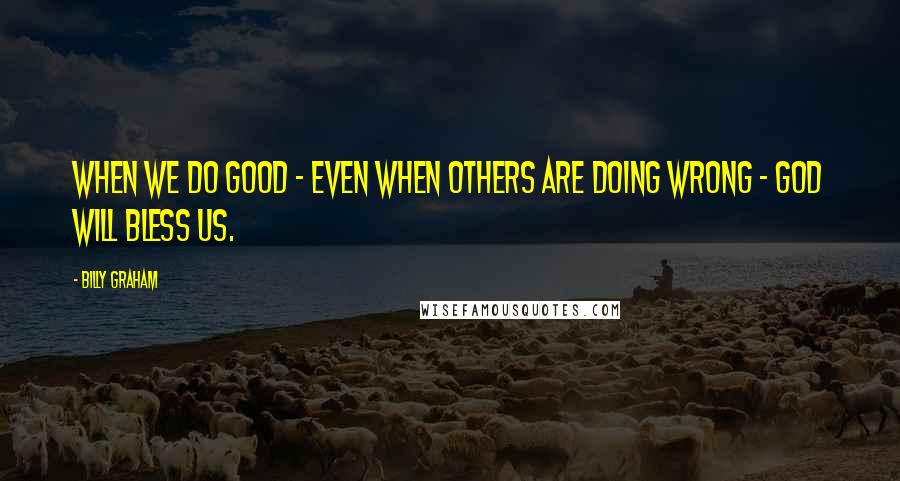 WHEN WE DO GOOD - EVEN WHEN OTHERS ARE DOING WRONG - GOD WILL BLESS US.

- BILLY GRAHAM

WISEFAMOUSQUOTES.COM